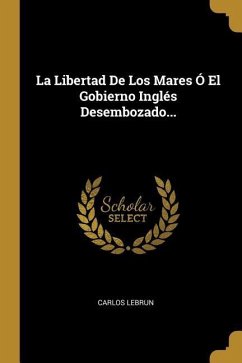 La Libertad De Los Mares Ó El Gobierno Inglés Desembozado...

Scholar
SELECT

CARLOS LEBRUN